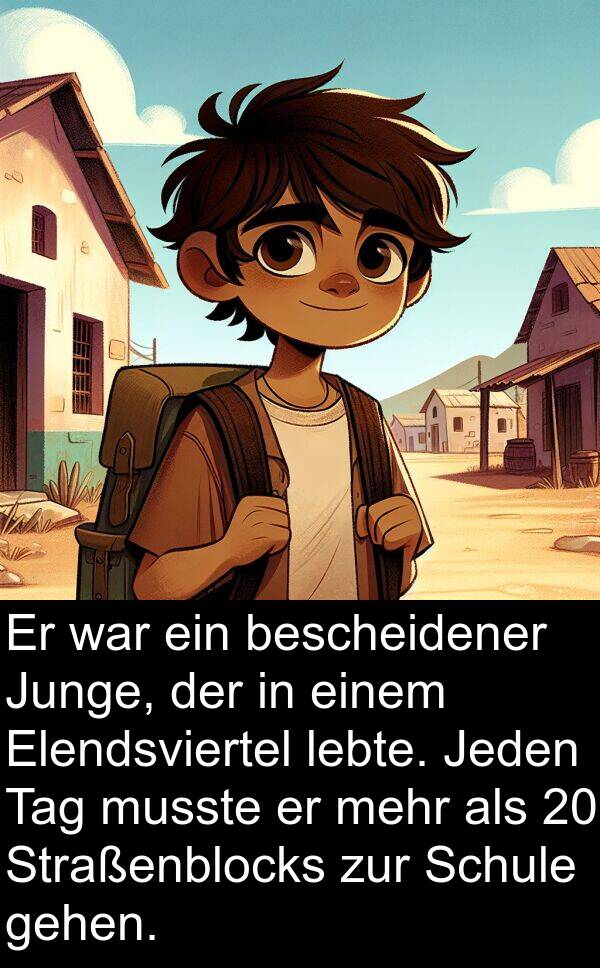 Er war ein bescheidener Junge, der in einem Elendsviertel lebte. Jeden Tag musste er mehr als 20 Straßenblocks zur Schule gehen.